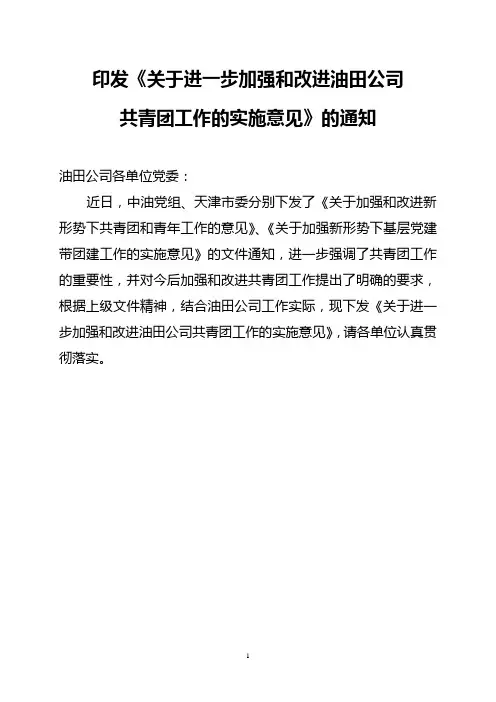 印发《关于进一步加强和改进油田公司共青团工作的实施意见》的通知

油田公司各单位党委：

近日，中油党组、天津市委分别下发了《关于加强和改进新形势下共青团和青年工作的意见》、《关于加强新形势下基层党建带团建工作的实施意见》的文件通知，进一步强调了共青团工作的重要性，并对今后加强和改进共青团工作提出了明确的要求，根据上级文件精神，结合油田公司工作实际，现下发《关于进一步加强和改进油田公司共青团工作的实施意见》，请各单位认真贯彻落实。

1